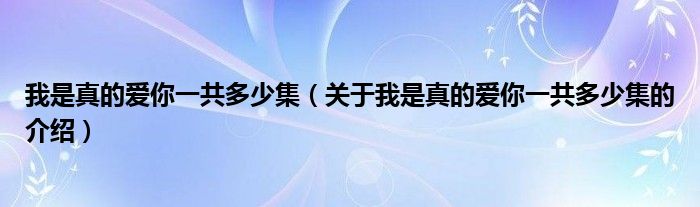 我是真的爱你一共多少集（关于我是真的爱你一共多少集的介绍）